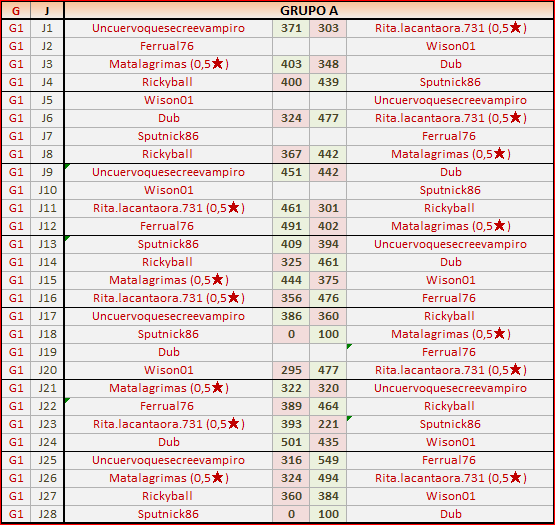 | G | J | GRUPO A | | | |
|---|---|---|---|---|---|
| G1 | J1 | Uncuervoquesecreevampiro | 371 | 303 | Rita.lacantaora.731 (0,5★) |
| G1 | J2 | Ferrual76 | | | Wison01 |
| G1 | J3 | Matalagrimas (0,5★) | 403 | 348 | Dub |
| G1 | J4 | Rickyball | 400 | 439 | Sputnick86 |
| G1 | J5 | Wison01 | | | Uncuervoquesecreevampiro |
| G1 | J6 | Dub | 324 | 477 | Rita.lacantaora.731 (0,5★) |
| G1 | J7 | Sputnick86 | | | Ferrual76 |
| G1 | J8 | Rickyball | 367 | 442 | Matalagrimas (0,5★) |
| G1 | J9 | Uncuervoquesecreevampiro | 451 | 442 | Dub |
| G1 | J10 | Wison01 | | | Sputnick86 |
| G1 | J11 | Rita.lacantaora.731 (0,5★) | 461 | 301 | Rickyball |
| G1 | J12 | Ferrual76 | 491 | 402 | Matalagrimas (0,5★) |
| G1 | J13 | Sputnick86 | 409 | 394 | Uncuervoquesecreevampiro |
| G1 | J14 | Rickyball | 325 | 461 | Dub |
| G1 | J15 | Matalagrimas (0,5★) | 444 | 375 | Wison01 |
| G1 | J16 | Rita.lacantaora.731 (0,5★) | 356 | 476 | Ferrual76 |
| G1 | J17 | Uncuervoquesecreevampiro | 386 | 360 | Rickyball |
| G1 | J18 | Sputnick86 | 0 | 100 | Matalagrimas (0,5★) |
| G1 | J19 | Dub | | | Ferrual76 |
| G1 | J20 | Wison01 | 295 | 477 | Rita.lacantaora.731 (0,5★) |
| G1 | J21 | Matalagrimas (0,5★) | 322 | 320 | Uncuervoquesecreevampiro |
| G1 | J22 | Ferrual76 | 389 | 464 | Rickyball |
| G1 | J23 | Rita.lacantaora.731 (0,5★) | 393 | 221 | Sputnick86 |
| G1 | J24 | Dub | 501 | 435 | Wison01 |
| G1 | J25 | Uncuervoquesecreevampiro | 316 | 549 | Ferrual76 |
| G1 | J26 | Matalagrimas (0,5★) | 324 | 494 | Rita.lacantaora.731 (0,5★) |
| G1 | J27 | Rickyball | 360 | 384 | Wison01 |
| G1 | J28 | Sputnick86 | 0 | 100 | Dub |